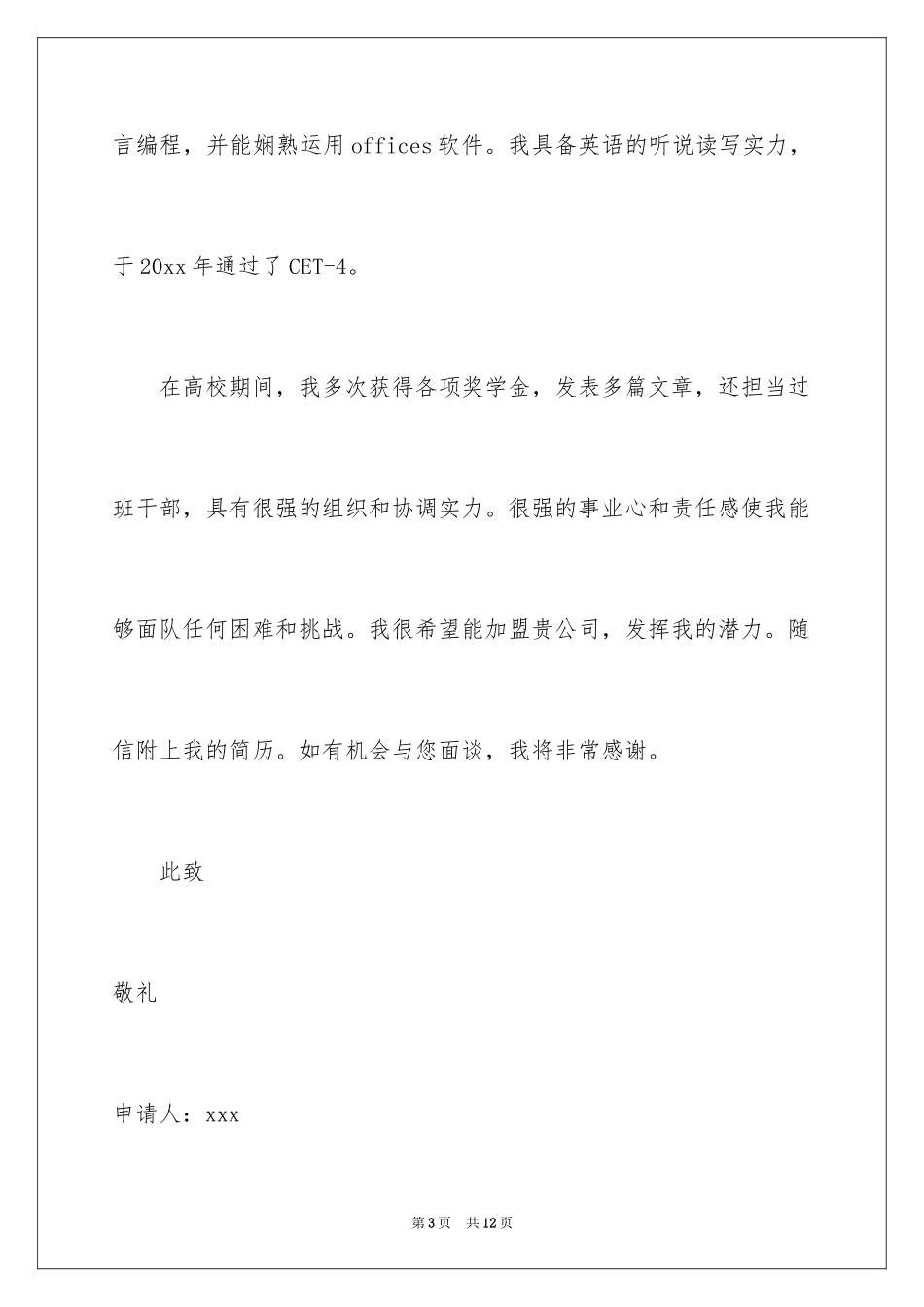 言编程，并能娴熟运用offices软件。我具备英语的听说读写实力，于20xx年通过了CET-4。

在高校期间，我多次获得各项奖学金，发表多篇文章，还担当过班干部，具有很强的组织和协调实力。很强的事业心和责任感使我能够面队任何困难和挑战。我很希望能加盟贵公司，发挥我的潜力。随信附上我的简历。如有机会与您面谈，我将非常感谢。

此致

敬礼

申请人：xxx

第3页　共12页